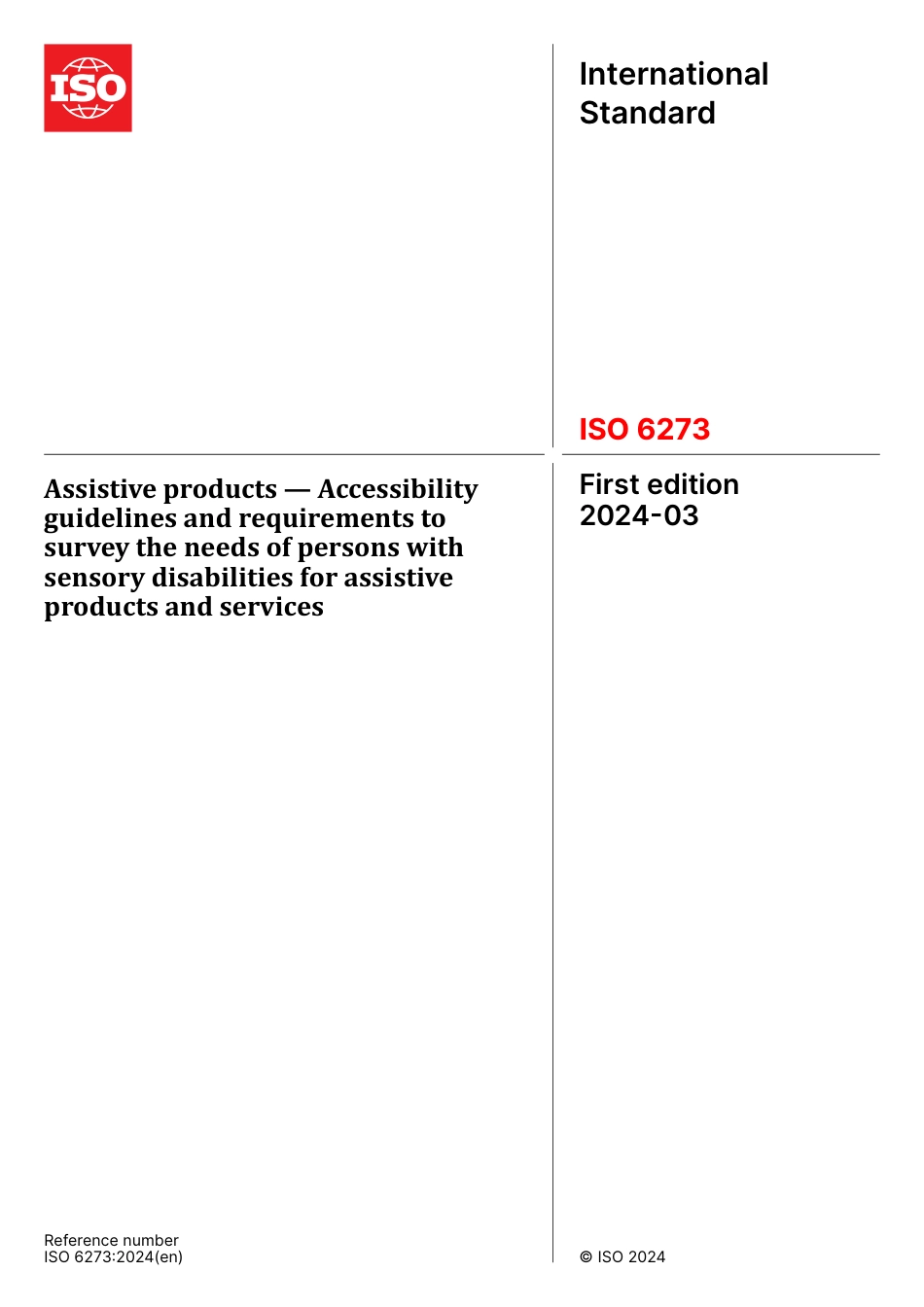 ISO

International Standard

ISO 6273

Assistive products — Accessibility guidelines and requirements to survey the needs of persons with sensory disabilities for assistive products and services

First edition 2024-03

Reference number
ISO 6273:2024(en)

© ISO 2024